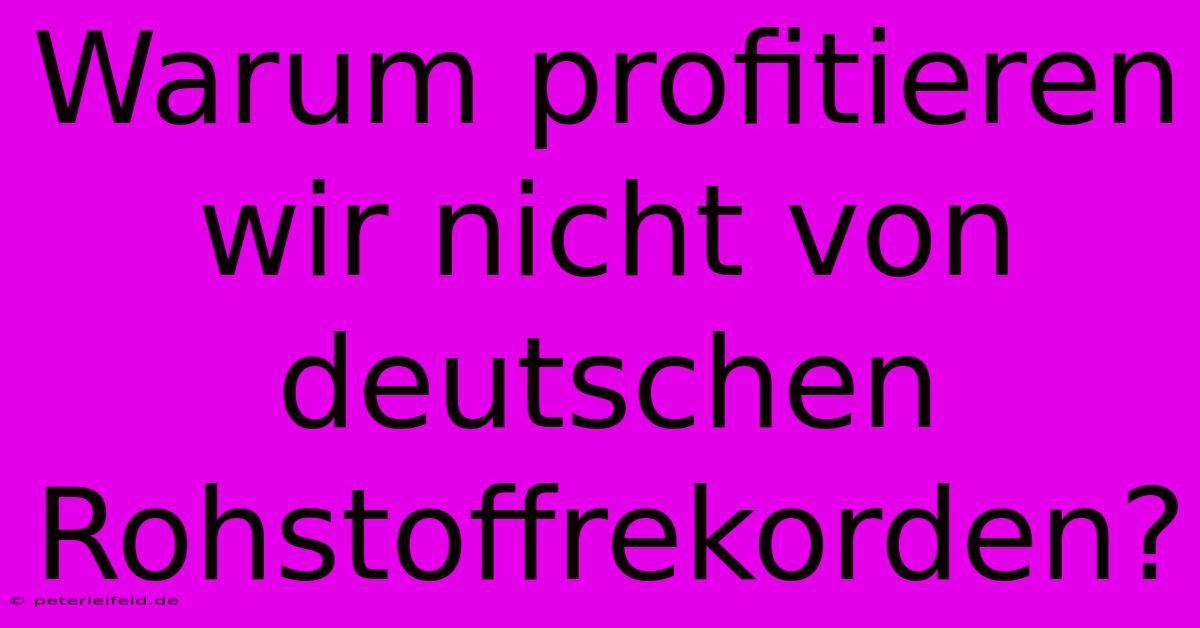 Warum profitieren wir nicht von deutschen Rohstoffrekorden?

© peterleifeld.de